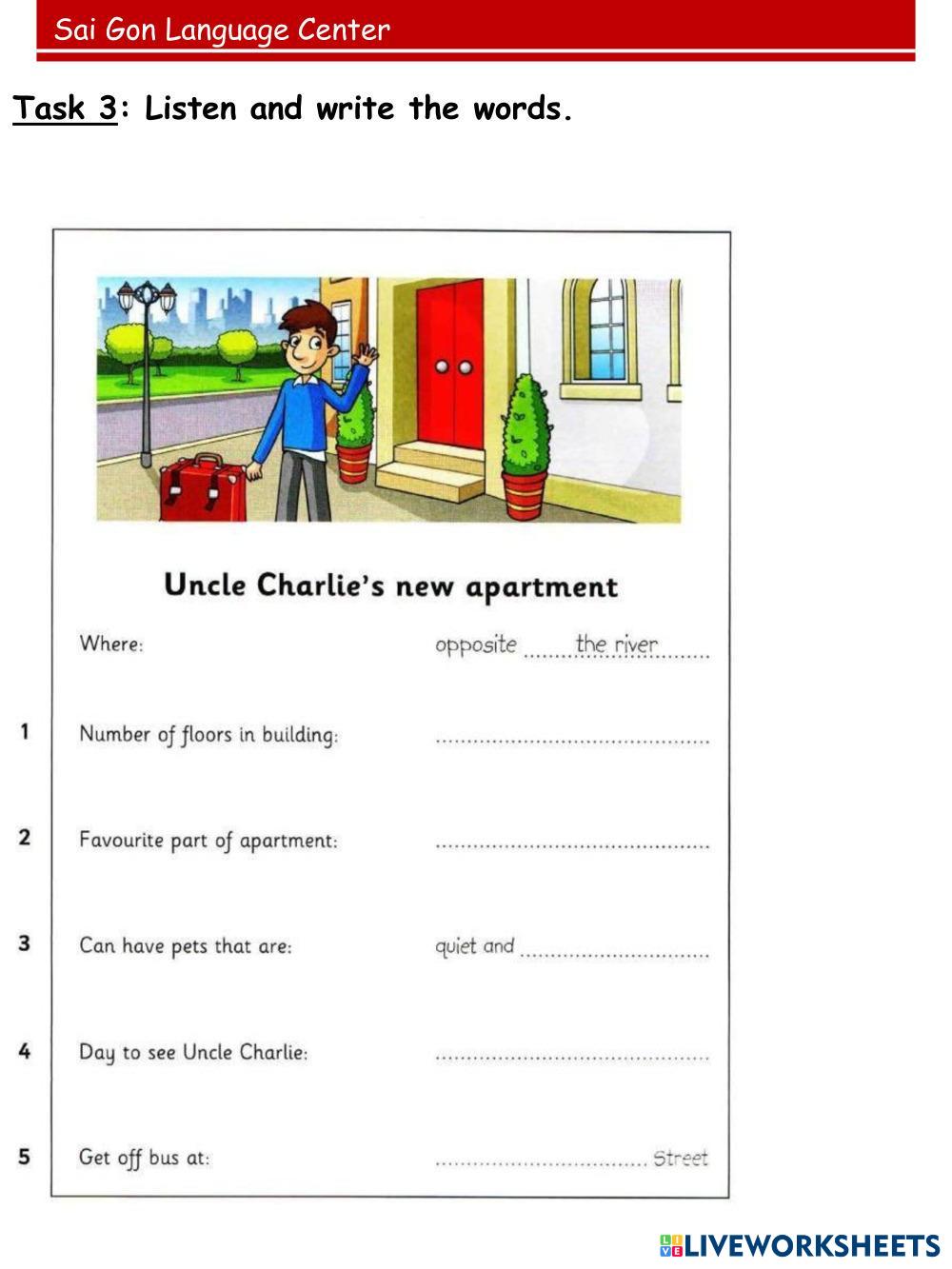 Sai Gon Language Center

Task 3: Listen and write the words.

Uncle Charlie's new apartment

Where: opposite the river

1 Number of floors in building: ____

2 Favourite part of apartment: ____

3 Can have pets that are: quiet and ____

4 Day to see Uncle Charlie: ____

5 Get off bus at: ____ Street

LIVEWORKSHEETS